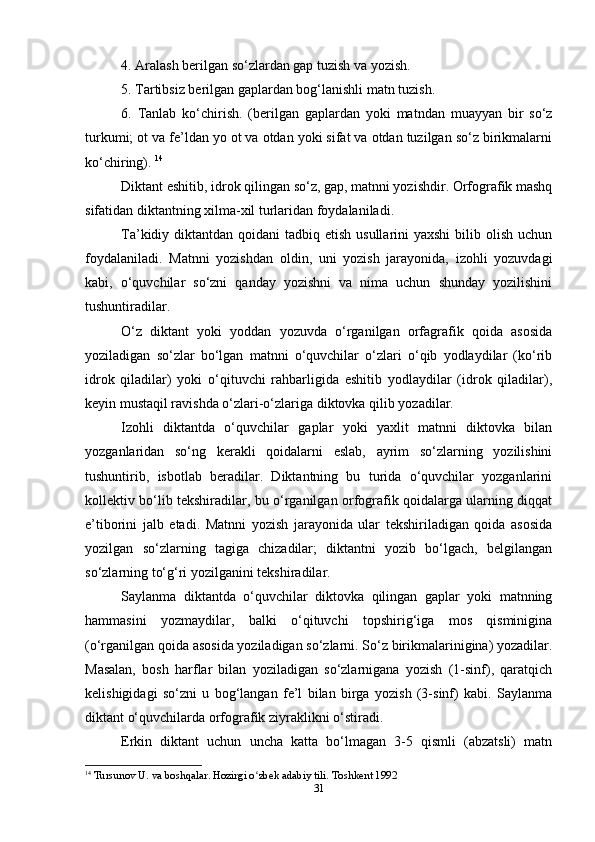 4. Aralash berilgan so‘zlardan gap tuzish va yozish.

5. Tartibsiz berilgan gaplardan bog‘lanishli matn tuzish.

6. Tanlab ko‘chirish. (berilgan gaplardan yoki matndan muayyan bir so‘z turkumi; ot va fe’ldan yo ot va otdan yoki sifat va otdan tuzilgan so‘z birikmalarni ko‘chiring). $^{14}$

Diktant eshitib, idrok qilingan so‘z, gap, matnni yozishdir. Orfografik mashq sifatidan diktantning xilma-xil turlaridan foydalaniladi.

Ta’kidiy diktantdan qoidani tadbiq etish usullarini yaxshi bilib olish uchun foydalaniladi. Matnni yozishdan oldin, uni yozish jarayonida, izohli yozuvdagi kabi, o‘quvchilar so‘zni qanday yozishni va nima uchun shunday yozilishini tushuntiradilar.

O‘z diktant yoki yoddan yozuvda o‘rganilgan orfagrafik qoida asosida yoziladigan so‘zlar bo‘lgan matnni o‘quvchilar o‘zlari o‘qib yodlaydilar (ko‘rib idrok qiladilar) yoki o‘qituvchi rahbarligida eshitib yodlaydilar (idrok qiladilar), keyin mustaqil ravishda o‘zlari-o‘zlariga diktovka qilib yozadilar.

Izohli diktantda o‘quvchilar gaplar yoki yaxlit matnni diktovka bilan yozganlaridan so‘ng kerakli qoidalarni eslab, ayrim so‘zlarning yozilishini tushuntirib, isbotlab beradilar. Diktantning bu turida o‘quvchilar yozganlarini kollektiv bo‘lib tekshiradilar, bu o‘rganilgan orfografik qoidalarga ularning diqqat e’tiborini jalb etadi. Matnni yozish jarayonida ular tekshiriladigan qoida asosida yozilgan so‘zlarning tagiga chizadilar; diktantni yozib bo‘lgach, belgilangan so‘zlarning to‘g‘ri yozilganini tekshiradilar.

Saylanma diktantda o‘quvchilar diktovka qilingan gaplar yoki matnning hammasini yozmaydilar, balki o‘qituvchi topshirig‘iga mos qisminigina (o‘rganilgan qoida asosida yoziladigan so‘zlarni. So‘z birikmalarinigina) yozadilar. Masalan, bosh harflar bilan yoziladigan so‘zlarnigana yozish (1-sinf), qaratqich kelishigidagi so‘zni u bog‘langan fe’l bilan birga yozish (3-sinf) kabi. Saylanma diktant o‘quvchilarda orfografik ziyraklikni o‘stiradi.

Erkin diktant uchun uncha katta bo‘lmagan 3-5 qismli (abzatsli) matn

$^{14}$ Tursunov U. va boshqalar. Hozirgi o‘zbek adabiy tili. Toshkent 1992

31